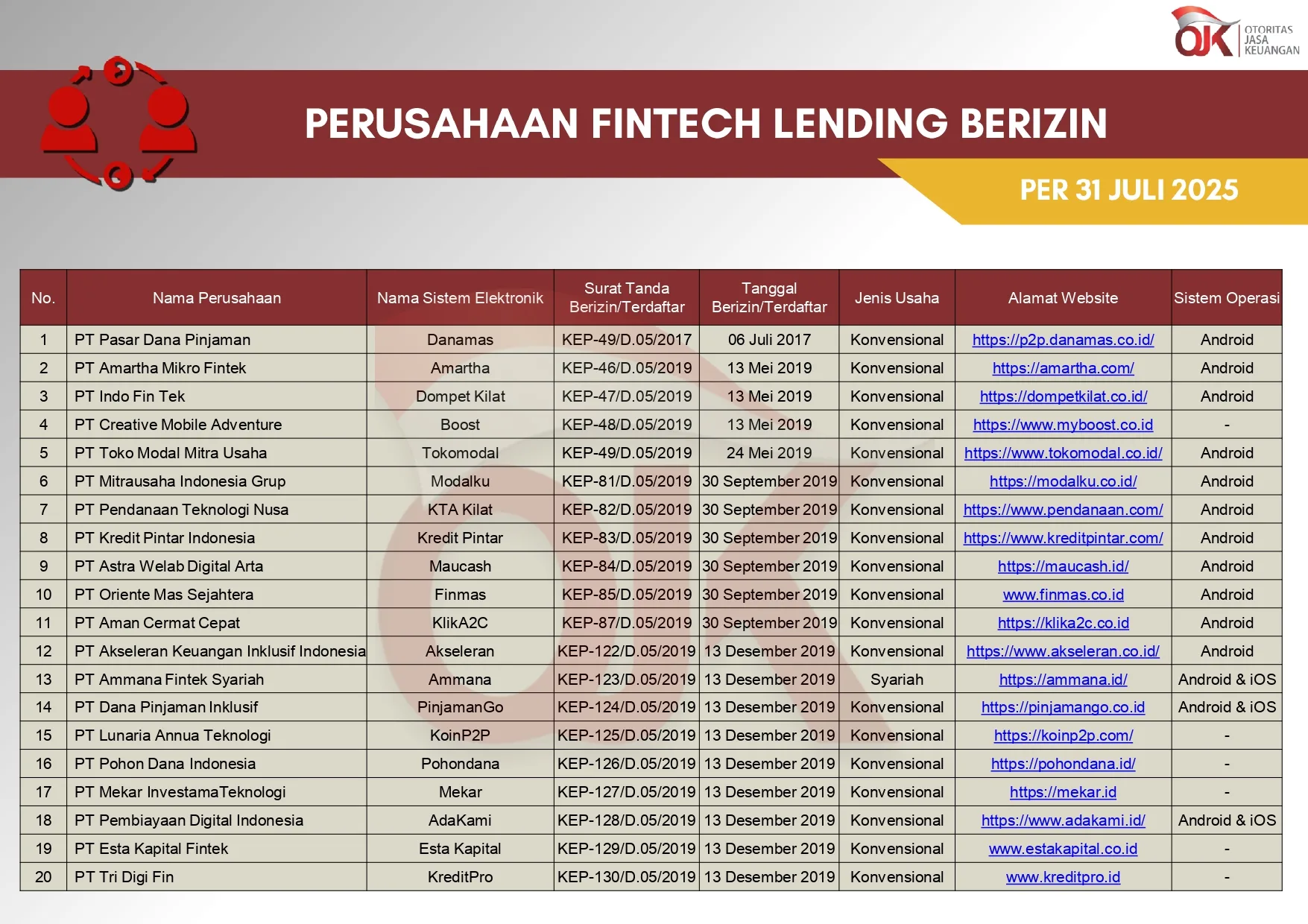 OJK OTORITAS JASA KEUANGAN

PERUSAHAAN FINTECH LENDING BERIZIN

PER 31 JULI 2025

| No. | Nama Perusahaan | Nama Sistem Elektronik | Surat Tanda Berizin/Terdaftar | Tanggal Berizin/Terdaftar | Jenis Usaha | Alamat Website | Sistem Operasi |
|---|---|---|---|---|---|---|---|
| 1 | PT Pasar Dana Pinjaman | Danamas | KEP-49/D.05/2017 | 06 Juli 2017 | Konvensional | https://p2p.danamas.co.id/ | Android |
| 2 | PT Amartha Mikro Fintek | Amartha | KEP-46/D.05/2019 | 13 Mei 2019 | Konvensional | https://amartha.com/ | Android |
| 3 | PT Indo Fin Tek | Dompet Kilat | KEP-47/D.05/2019 | 13 Mei 2019 | Konvensional | https://dompetkilat.co.id/ | Android |
| 4 | PT Creative Mobile Adventure | Boost | KEP-48/D.05/2019 | 13 Mei 2019 | Konvensional | https://www.myboost.co.id | - |
| 5 | PT Toko Modal Mitra Usaha | Tokomodal | KEP-49/D.05/2019 | 24 Mei 2019 | Konvensional | https://www.tokomodal.co.id/ | Android |
| 6 | PT Mitrausaha Indonesia Grup | Modalku | KEP-81/D.05/2019 | 30 September 2019 | Konvensional | https://modalku.co.id/ | Android |
| 7 | PT Pendanaan Teknologi Nusa | KTA Kilat | KEP-82/D.05/2019 | 30 September 2019 | Konvensional | https://www.pendanaan.com/ | Android |
| 8 | PT Kredit Pintar Indonesia | Kredit Pintar | KEP-83/D.05/2019 | 30 September 2019 | Konvensional | https://www.kreditpintar.com/ | Android |
| 9 | PT Astra Welab Digital Arta | Maucash | KEP-84/D.05/2019 | 30 September 2019 | Konvensional | https://maucash.id/ | Android |
| 10 | PT Oriente Mas Sejahtera | Finmas | KEP-85/D.05/2019 | 30 September 2019 | Konvensional | www.finmas.co.id | Android |
| 11 | PT Aman Cermat Cepat | KlikA2C | KEP-87/D.05/2019 | 30 September 2019 | Konvensional | https://klika2c.co.id | Android |
| 12 | PT Akseleran Keuangan Inklusif Indonesia | Akseleran | KEP-122/D.05/2019 | 13 Desember 2019 | Konvensional | https://www.akseleran.co.id/ | Android |
| 13 | PT Ammana Fintek Syariah | Ammana | KEP-123/D.05/2019 | 13 Desember 2019 | Syariah | https://ammana.id/ | Android & iOS |
| 14 | PT Dana Pinjaman Inklusif | PinjamanGo | KEP-124/D.05/2019 | 13 Desember 2019 | Konvensional | https://pinjamango.co.id | Android & iOS |
| 15 | PT Lunaria Annua Teknologi | KoinP2P | KEP-125/D.05/2019 | 13 Desember 2019 | Konvensional | https://koinp2p.com/ | - |
| 16 | PT Pohon Dana Indonesia | Pohondana | KEP-126/D.05/2019 | 13 Desember 2019 | Konvensional | https://pohondana.id/ | - |
| 17 | PT Mekar InvestamaTeknologi | Mekar | KEP-127/D.05/2019 | 13 Desember 2019 | Konvensional | https://mekar.id | - |
| 18 | PT Pembiayaan Digital Indonesia | AdaKami | KEP-128/D.05/2019 | 13 Desember 2019 | Konvensional | https://www.adakami.id/ | Android & iOS |
| 19 | PT Esta Kapital Fintek | Esta Kapital | KEP-129/D.05/2019 | 13 Desember 2019 | Konvensional | www.estakapital.co.id | - |
| 20 | PT Tri Digi Fin | KreditPro | KEP-130/D.05/2019 | 13 Desember 2019 | Konvensional | www.kreditpro.id | - |